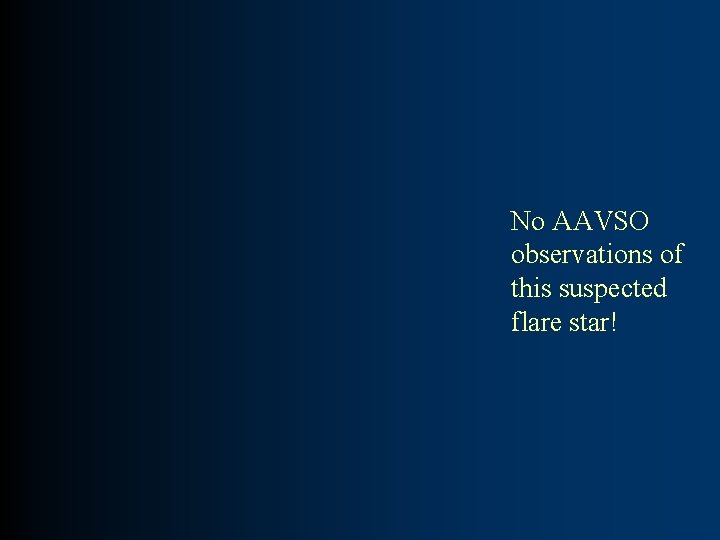 No AAVSO observations of this suspected flare star!